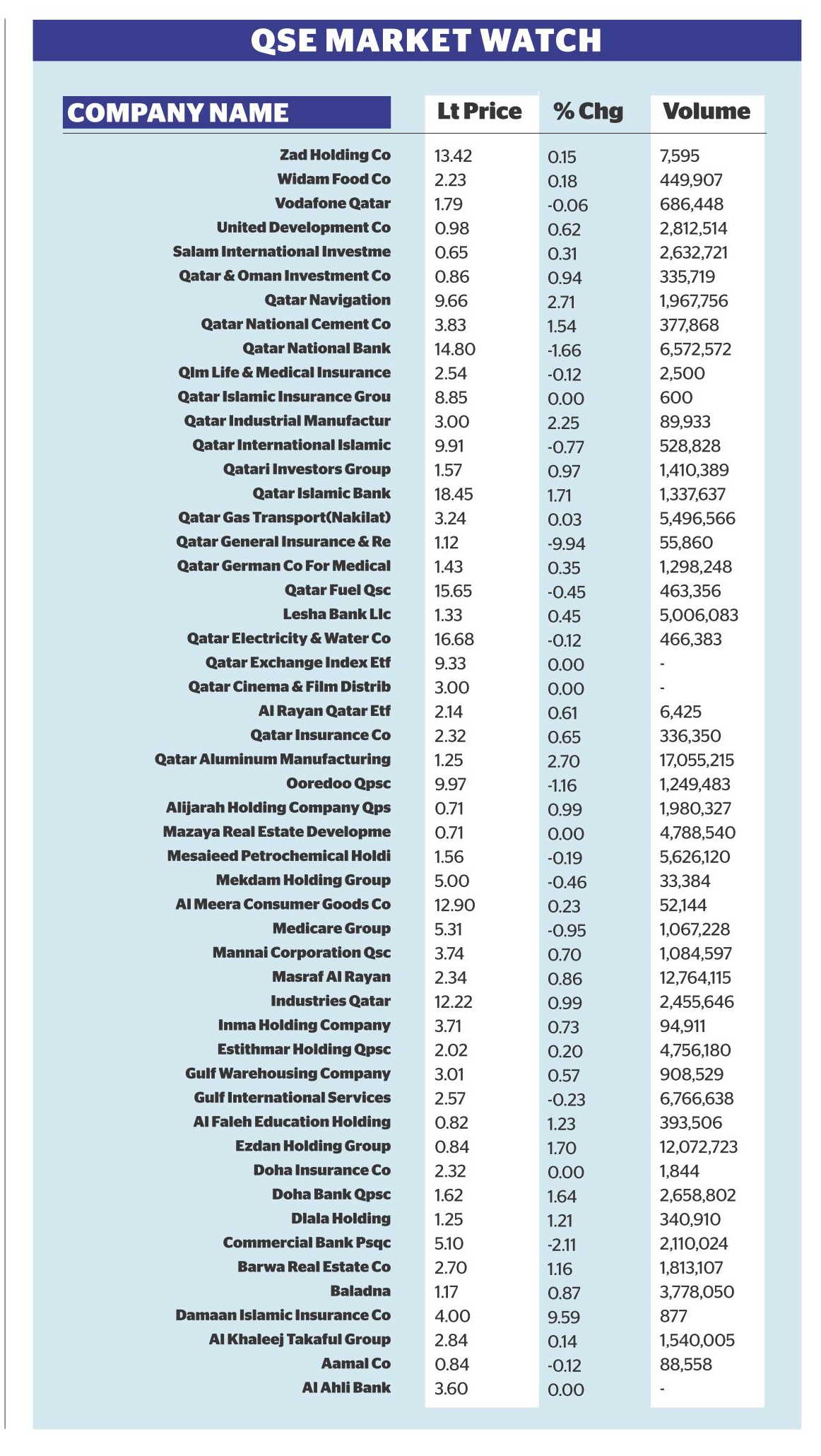 QSE MARKET WATCH

| COMPANY NAME | Lt Price | % Chg | Volume |
|---|---|---|---|
| Zad Holding Co | 13.42 | 0.15 | 7,595 |
| Widam Food Co | 2.23 | 0.18 | 449,907 |
| Vodafone Qatar | 1.79 | -0.06 | 686,448 |
| United Development Co | 0.98 | 0.62 | 2,812,514 |
| Salam International Investme | 0.65 | 0.31 | 2,632,721 |
| Qatar & Oman Investment Co | 0.86 | 0.94 | 335,719 |
| Qatar Navigation | 9.66 | 2.71 | 1,967,756 |
| Qatar National Cement Co | 3.83 | 1.54 | 377,868 |
| Qatar National Bank | 14.80 | -1.66 | 6,572,572 |
| Qlm Life & Medical Insurance | 2.54 | -0.12 | 2,500 |
| Qatar Islamic Insurance Grou | 8.85 | 0.00 | 600 |
| Qatar Industrial Manufactur | 3.00 | 2.25 | 89,933 |
| Qatar International Islamic | 9.91 | -0.77 | 528,828 |
| Qatari Investors Group | 1.57 | 0.97 | 1,410,389 |
| Qatar Islamic Bank | 18.45 | 1.71 | 1,337,637 |
| Qatar Gas Transport(Nakilat) | 3.24 | 0.03 | 5,496,566 |
| Qatar General Insurance & Re | 1.12 | -9.94 | 55,860 |
| Qatar German Co For Medical | 1.43 | 0.35 | 1,298,248 |
| Qatar Fuel Qsc | 15.65 | -0.45 | 463,356 |
| Lesha Bank Llc | 1.33 | 0.45 | 5,006,083 |
| Qatar Electricity & Water Co | 16.68 | -0.12 | 466,383 |
| Qatar Exchange Index Etf | 9.33 | 0.00 | - |
| Qatar Cinema & Film Distrib | 3.00 | 0.00 | - |
| Al Rayan Qatar Etf | 2.14 | 0.61 | 6,425 |
| Qatar Insurance Co | 2.32 | 0.65 | 336,350 |
| Qatar Aluminum Manufacturing | 1.25 | 2.70 | 17,055,215 |
| Ooredoo Qpsc | 9.97 | -1.16 | 1,249,483 |
| Alijarah Holding Company Qps | 0.71 | 0.99 | 1,980,327 |
| Mazaya Real Estate Developme | 0.71 | 0.00 | 4,788,540 |
| Mesaieed Petrochemical Holdi | 1.56 | -0.19 | 5,626,120 |
| Mekdam Holding Group | 5.00 | -0.46 | 33,384 |
| Al Meera Consumer Goods Co | 12.90 | 0.23 | 52,144 |
| Medicare Group | 5.31 | -0.95 | 1,067,228 |
| Mannai Corporation Qsc | 3.74 | 0.70 | 1,084,597 |
| Masraf Al Rayan | 2.34 | 0.86 | 12,764,115 |
| Industries Qatar | 12.22 | 0.99 | 2,455,646 |
| Inma Holding Company | 3.71 | 0.73 | 94,911 |
| Estithmar Holding Qpsc | 2.02 | 0.20 | 4,756,180 |
| Gulf Warehousing Company | 3.01 | 0.57 | 908,529 |
| Gulf International Services | 2.57 | -0.23 | 6,766,638 |
| Al Faleh Education Holding | 0.82 | 1.23 | 393,506 |
| Ezdan Holding Group | 0.84 | 1.70 | 12,072,723 |
| Doha Insurance Co | 2.32 | 0.00 | 1,844 |
| Doha Bank Qpsc | 1.62 | 1.64 | 2,658,802 |
| Dlala Holding | 1.25 | 1.21 | 340,910 |
| Commercial Bank Psqc | 5.10 | -2.11 | 2,110,024 |
| Barwa Real Estate Co | 2.70 | 1.16 | 1,813,107 |
| Baladna | 1.17 | 0.87 | 3,778,050 |
| Damaan Islamic Insurance Co | 4.00 | 9.59 | 877 |
| Al Khaleej Takaful Group | 2.84 | 0.14 | 1,540,005 |
| Aamal Co | 0.84 | -0.12 | 88,558 |
| Al Ahli Bank | 3.60 | 0.00 | - |